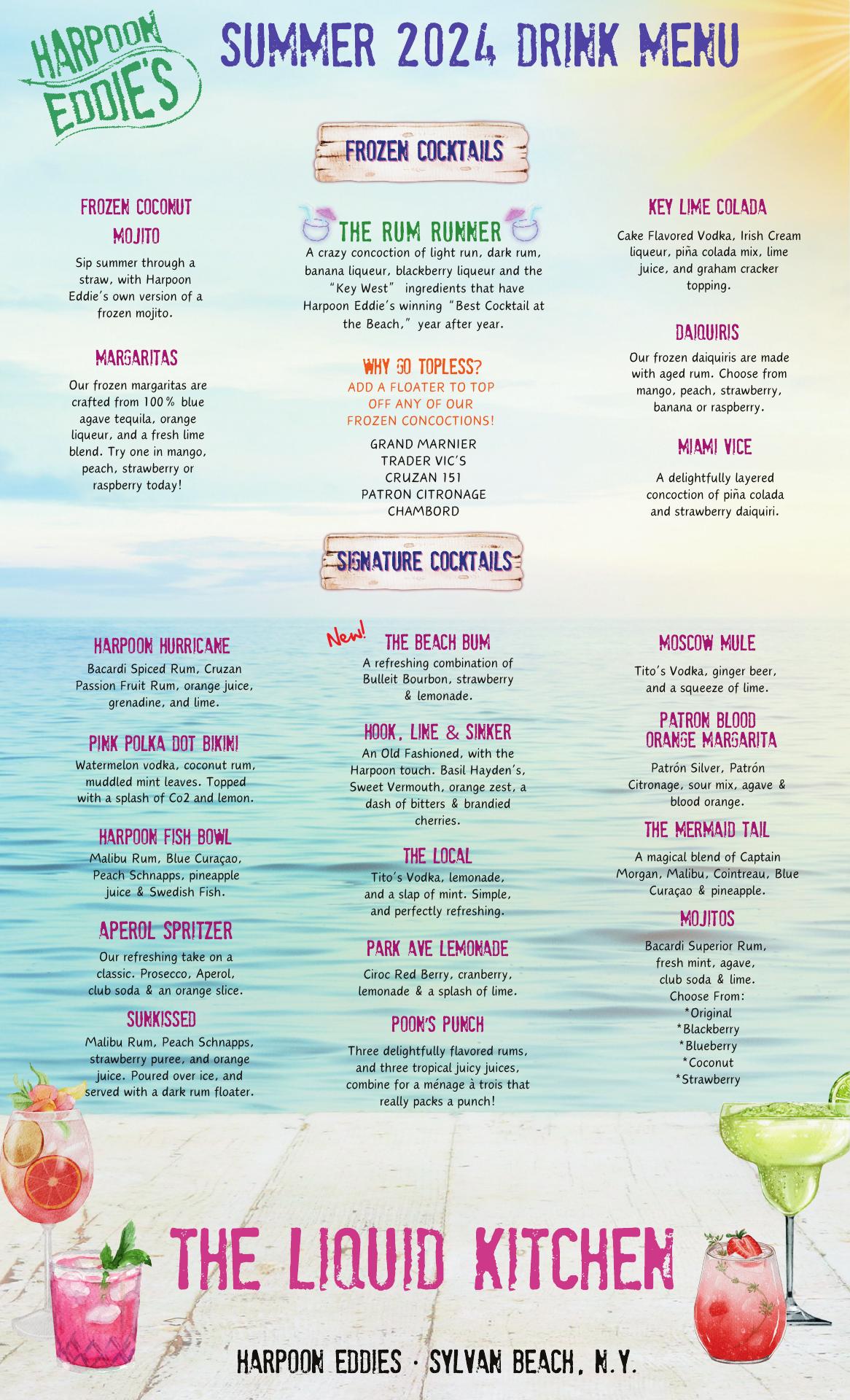 HARPOON EDDIE'S

SUMMER 2024 DRINK MENU

FROZEN COCKTAILS

FROZEN COCONUT MOJITO

Sip summer through a straw, with Harpoon Eddie's own version of a frozen mojito.

MARGARITAS

Our frozen margaritas are crafted from 100% blue agave tequila, orange liqueur, and a fresh lime blend. Try one in mango, peach, strawberry or raspberry today!

THE RUM RUNNER

A crazy concoction of light run, dark rum, banana liqueur, blackberry liqueur and the "Key West" ingredients that have Harpoon Eddie's winning "Best Cocktail at the Beach," year after year.

WHY GO TOPLESS?
ADD A FLOATER TO TOP OFF ANY OF OUR FROZEN CONCOCTIONS!

GRAND MARNIER
TRADER VIC'S
CRUZAN 151
PATRON CITRONAGE
CHAMBORD

KEY LIME COLADA

Cake Flavored Vodka, Irish Cream liqueur, piña colada mix, lime juice, and graham cracker topping.

DAIQUIRIS

Our frozen daiquiris are made with aged rum. Choose from mango, peach, strawberry, banana or raspberry.

MIAMI VICE

A delightfully layered concoction of piña colada and strawberry daiquiri.

SIGNATURE COCKTAILS

HARPOON HURRICANE

Bacardi Spiced Rum, Cruzan Passion Fruit Rum, orange juice, grenadine, and lime.

PINK POLKA DOT BIKINI

Watermelon vodka, coconut rum, muddled mint leaves. Topped with a splash of Co2 and lemon.

HARPOON FISH BOWL

Malibu Rum, Blue Curaçao, Peach Schnapps, pineapple juice & Swedish Fish.

APEROL SPRITZER

Our refreshing take on a classic. Prosecco, Aperol, club soda & an orange slice.

SUNKISSED

Malibu Rum, Peach Schnapps, strawberry puree, and orange juice. Poured over ice, and served with a dark rum floater.

New!

THE BEACH BUM

A refreshing combination of Bulleit Bourbon, strawberry & lemonade.

HOOK, LINE & SINKER

An Old Fashioned, with the Harpoon touch. Basil Hayden's, Sweet Vermouth, orange zest, a dash of bitters & brandied cherries.

THE LOCAL

Tito's Vodka, lemonade, and a slap of mint. Simple, and perfectly refreshing.

PARK AVE LEMONADE

Ciroc Red Berry, cranberry, lemonade & a splash of lime.

POON'S PUNCH

Three delightfully flavored rums, and three tropical juicy juices, combine for a ménage à trois that really packs a punch!

MOSCOW MULE

Tito's Vodka, ginger beer, and a squeeze of lime.

PATRON BLOOD ORANGE MARGARITA

Patrón Silver, Patrón Citronage, sour mix, agave & blood orange.

THE MERMAID TAIL

A magical blend of Captain Morgan, Malibu, Cointreau, Blue Curaçao & pineapple.

MOJITOS

Bacardi Superior Rum, fresh mint, agave, club soda & lime.
Choose From:
*Original
*Blackberry
*Blueberry
*Coconut
*Strawberry

THE LIQUID KITCHEN

HARPOON EDDIES · SYLVAN BEACH, N.Y.